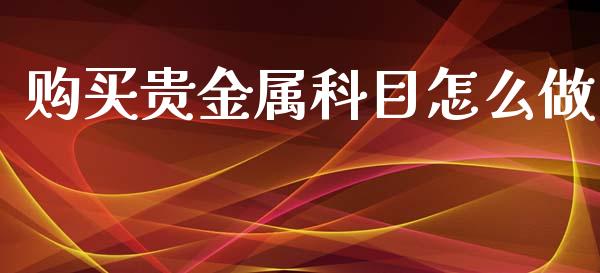 购买贵金属科目怎么做